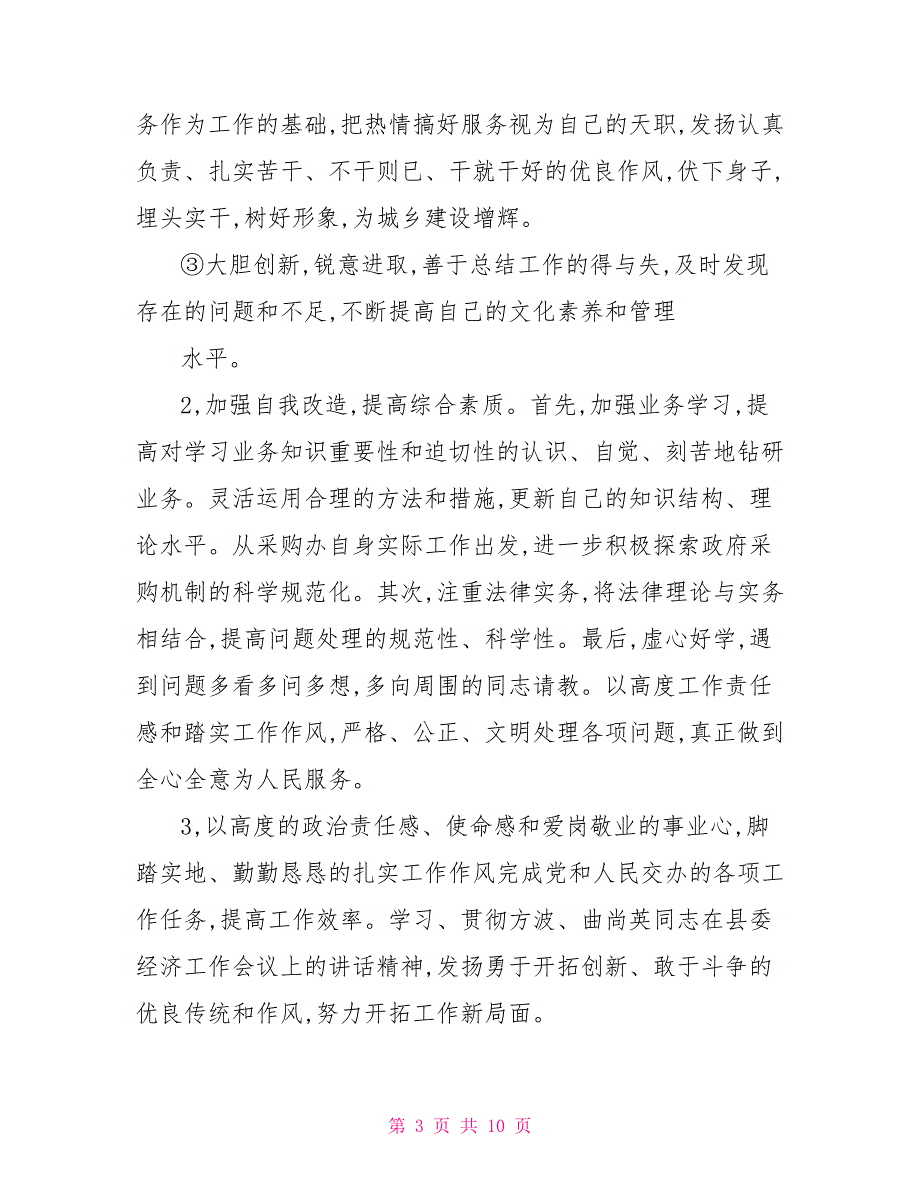 务作为工作的基础,把热情搞好服务视为自己的天职,发扬认真负责、扎实苦干、不干则已、干就干好的优良作风,伏下身子,埋头实干,树好形象,为城乡建设增辉。

③大胆创新,锐意进取,善于总结工作的得与失,及时发现存在的问题和不足,不断提高自己的文化素养和管理

水平。

2,加强自我改造,提高综合素质。首先,加强业务学习,提高对学习业务知识重要性和迫切性的认识、自觉、刻苦地钻研业务。灵活运用合理的方法和措施,更新自己的知识结构、理论水平。从采购办自身实际工作出发,进一步积极探索政府采购机制的科学规范化。其次,注重法律实务,将法律理论与实务相结合,提高问题处理的规范性、科学性。最后,虚心好学,遇到问题多看多问多想,多向周围的同志请教。以高度工作责任感和踏实工作作风,严格、公正、文明处理各项问题,真正做到全心全意为人民服务。

3,以高度的政治责任感、使命感和爱岗敬业的事业心,脚踏实地、勤勤恳恳的扎实工作作风完成党和人民交办的各项工作任务,提高工作效率。学习、贯彻方波、曲尚英同志在县委经济工作会议上的讲话精神,发扬勇于开拓创新、敢于斗争的优良传统和作风,努力开拓工作新局面。

第 3 页 共 10 页